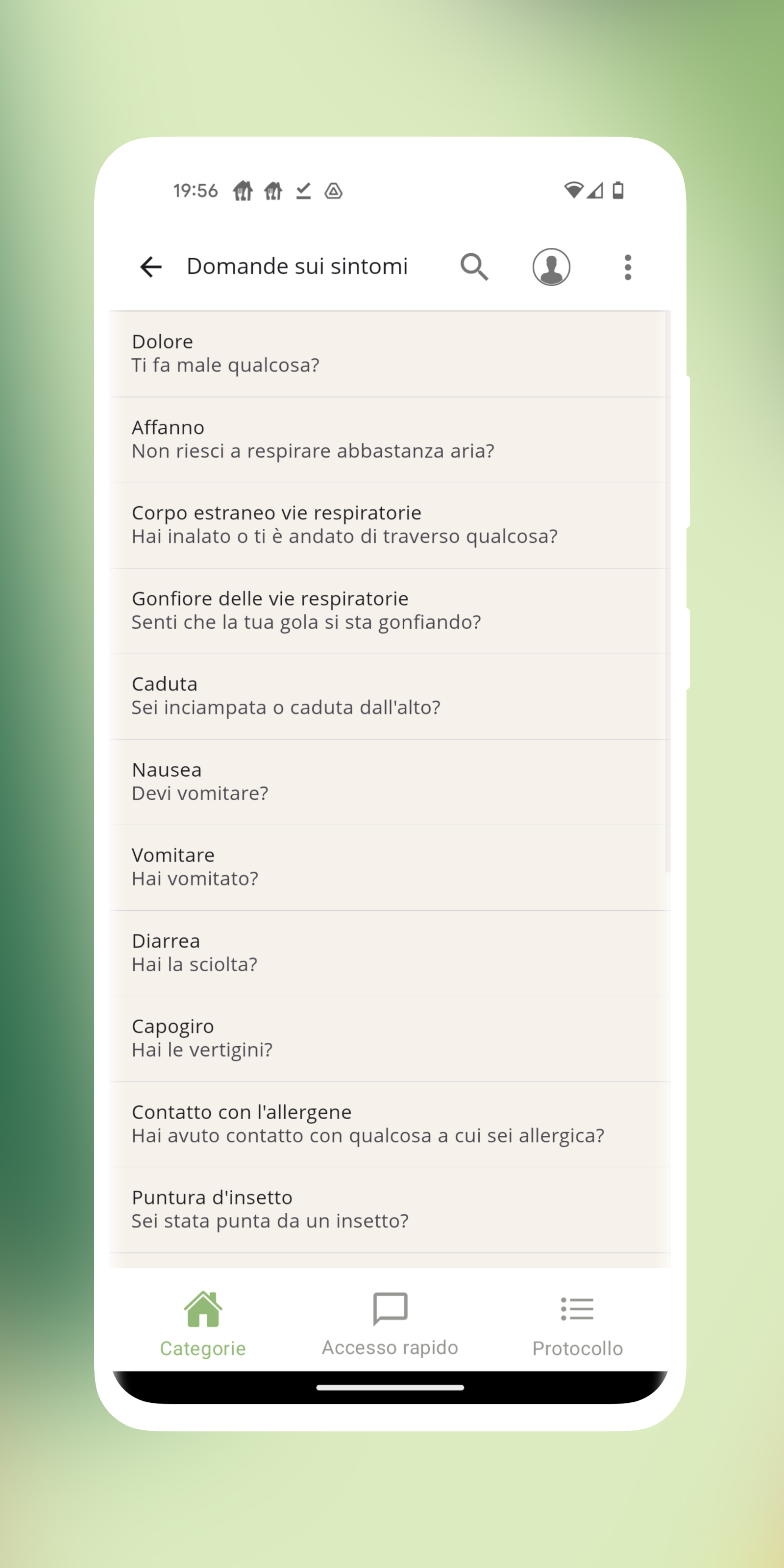 19:56

Domande sui sintomi

Dolore
Ti fa male qualcosa?

Affanno
Non riesci a respirare abbastanza aria?

Corpo estraneo vie respiratorie
Hai inalato o ti è andato di traverso qualcosa?

Gonfiore delle vie respiratorie
Senti che la tua gola si sta gonfiando?

Caduta
Sei inciampata o caduta dall'alto?

Nausea
Devi vomitare?

Vomitare
Hai vomitato?

Diarrea
Hai la sciolta?

Capogiro
Hai le vertigini?

Contatto con l'allergene
Hai avuto contatto con qualcosa a cui sei allergica?

Puntura d'insetto
Sei stata punta da un insetto?

Categorie
Accesso rapido
Protocollo